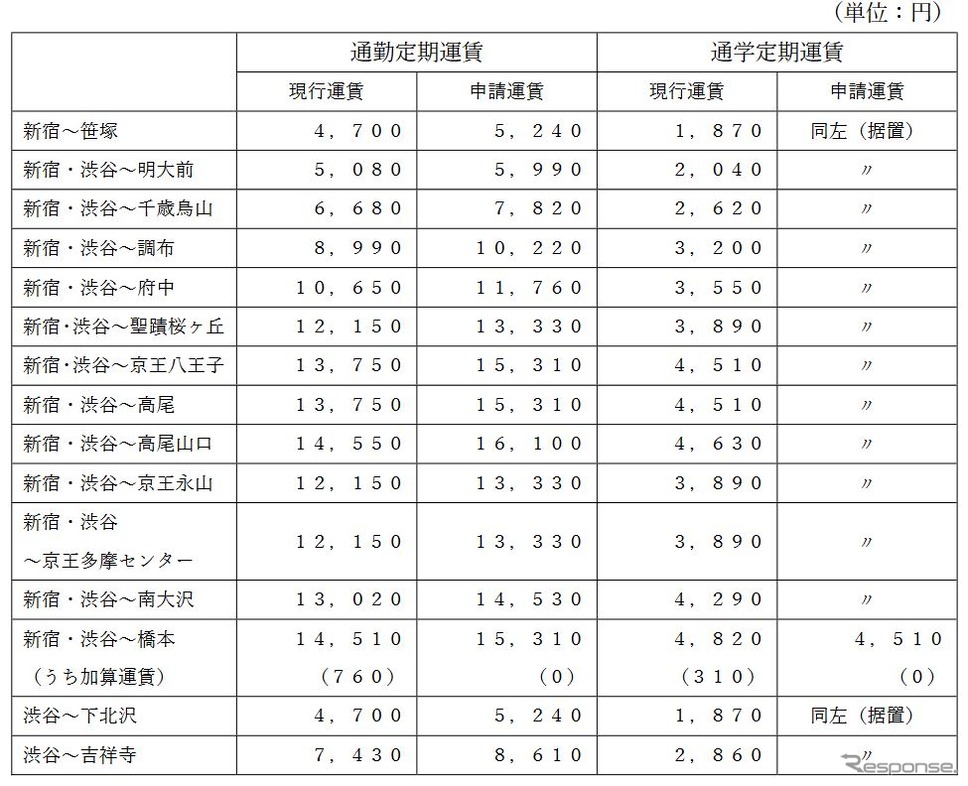 （単位：円）

| | 通勤定期運賃 | | 通学定期運賃 | |
|---|---|---|---|---|
| | 現行運賃 | 申請運賃 | 現行運賃 | 申請運賃 |
| 新宿～笹塚 | 4，700 | 5，240 | 1，870 | 同左（据置） |
| 新宿・渋谷～明大前 | 5，080 | 5，990 | 2，040 | 〃 |
| 新宿・渋谷～千歳烏山 | 6，680 | 7，820 | 2，620 | 〃 |
| 新宿・渋谷～調布 | 8，990 | 10，220 | 3，200 | 〃 |
| 新宿・渋谷～府中 | 10，650 | 11，760 | 3，550 | 〃 |
| 新宿・渋谷～聖蹟桜ヶ丘 | 12，150 | 13，330 | 3，890 | 〃 |
| 新宿・渋谷～京王八王子 | 13，750 | 15，310 | 4，510 | 〃 |
| 新宿・渋谷～高尾 | 13，750 | 15，310 | 4，510 | 〃 |
| 新宿・渋谷～高尾山口 | 14，550 | 16，100 | 4，630 | 〃 |
| 新宿・渋谷～京王永山 | 12，150 | 13，330 | 3，890 | 〃 |
| 新宿・渋谷 ～京王多摩センター | 12，150 | 13，330 | 3，890 | 〃 |
| 新宿・渋谷～南大沢 | 13，020 | 14，530 | 4，290 | 〃 |
| 新宿・渋谷～橋本 （うち加算運賃） | 14，510 （760） | 15，310 （0） | 4，820 （310） | 4，510 （0） |
| 渋谷～下北沢 | 4，700 | 5，240 | 1，870 | 同左（据置） |
| 渋谷～吉祥寺 | 7，430 | 8，610 | 2，860 | 〃 |

Response.